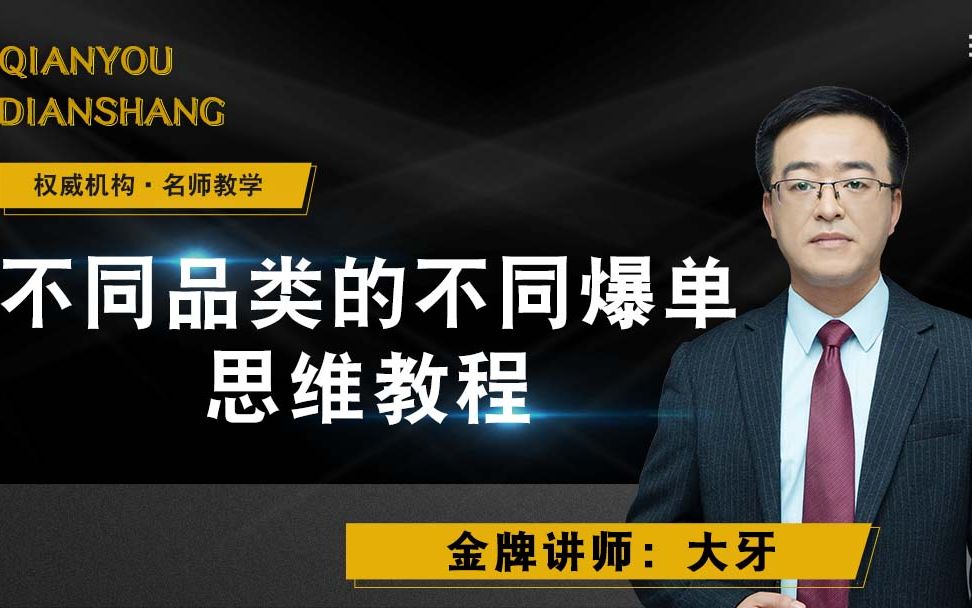 QIANYOU
DIANSHANG

权威机构 · 名师教学

不同品类的不同爆单
思维教程

金牌讲师：大牙